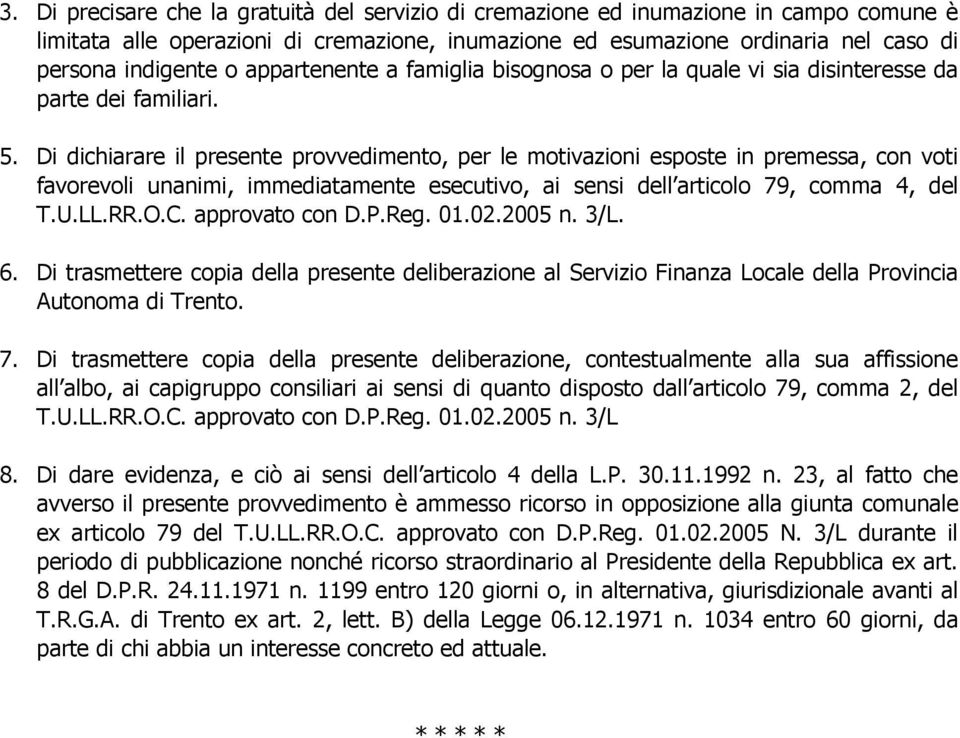 3. Di precisare che la gratuità del servizio di cremazione ed inumazione in campo comune è limitata alle operazioni di cremazione, inumazione ed esumazione ordinaria nel caso di persona indigente o appartenente a famiglia bisognosa o per la quale vi sia disinteresse da parte dei familiari.

5. Di dichiarare il presente provvedimento, per le motivazioni esposte in premessa, con voti favorevoli unanimi, immediatamente esecutivo, ai sensi dell'articolo 79, comma 4, del T.U.LL.RR.O.C. approvato con D.P.Reg. 01.02.2005 n. 3/L.

6. Di trasmettere copia della presente deliberazione al Servizio Finanza Locale della Provincia Autonoma di Trento.

7. Di trasmettere copia della presente deliberazione, contestualmente alla sua affissione all'albo, ai capigruppo consiliari ai sensi di quanto disposto dall'articolo 79, comma 2, del T.U.LL.RR.O.C. approvato con D.P.Reg. 01.02.2005 n. 3/L

8. Di dare evidenza, e ciò ai sensi dell'articolo 4 della L.P. 30.11.1992 n. 23, al fatto che avverso il presente provvedimento è ammesso ricorso in opposizione alla giunta comunale ex articolo 79 del T.U.LL.RR.O.C. approvato con D.P.Reg. 01.02.2005 N. 3/L durante il periodo di pubblicazione nonché ricorso straordinario al Presidente della Repubblica ex art. 8 del D.P.R. 24.11.1971 n. 1199 entro 120 giorni o, in alternativa, giurisdizionale avanti al T.R.G.A. di Trento ex art. 2, lett. B) della Legge 06.12.1971 n. 1034 entro 60 giorni, da parte di chi abbia un interesse concreto ed attuale.

* * * * *